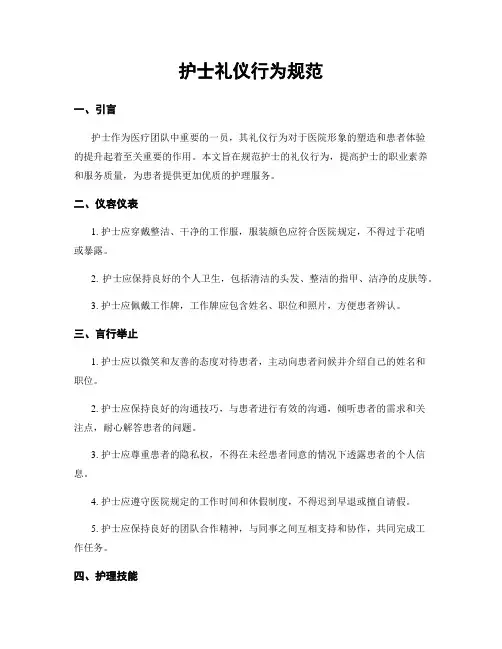 护士礼仪行为规范

一、引言

护士作为医疗团队中重要的一员，其礼仪行为对于医院形象的塑造和患者体验的提升起着至关重要的作用。本文旨在规范护士的礼仪行为，提高护士的职业素养和服务质量，为患者提供更加优质的护理服务。

二、仪容仪表

1. 护士应穿戴整洁、干净的工作服，服装颜色应符合医院规定，不得过于花哨或暴露。

2. 护士应保持良好的个人卫生，包括清洁的头发、整洁的指甲、洁净的皮肤等。

3. 护士应佩戴工作牌，工作牌应包含姓名、职位和照片，方便患者辨认。

三、言行举止

1. 护士应以微笑和友善的态度对待患者，主动向患者问候并介绍自己的姓名和职位。

2. 护士应保持良好的沟通技巧，与患者进行有效的沟通，倾听患者的需求和关注点，耐心解答患者的问题。

3. 护士应尊重患者的隐私权，不得在未经患者同意的情况下透露患者的个人信息。

4. 护士应遵守医院规定的工作时间和休假制度，不得迟到早退或擅自请假。

5. 护士应保持良好的团队合作精神，与同事之间互相支持和协作，共同完成工作任务。

四、护理技能